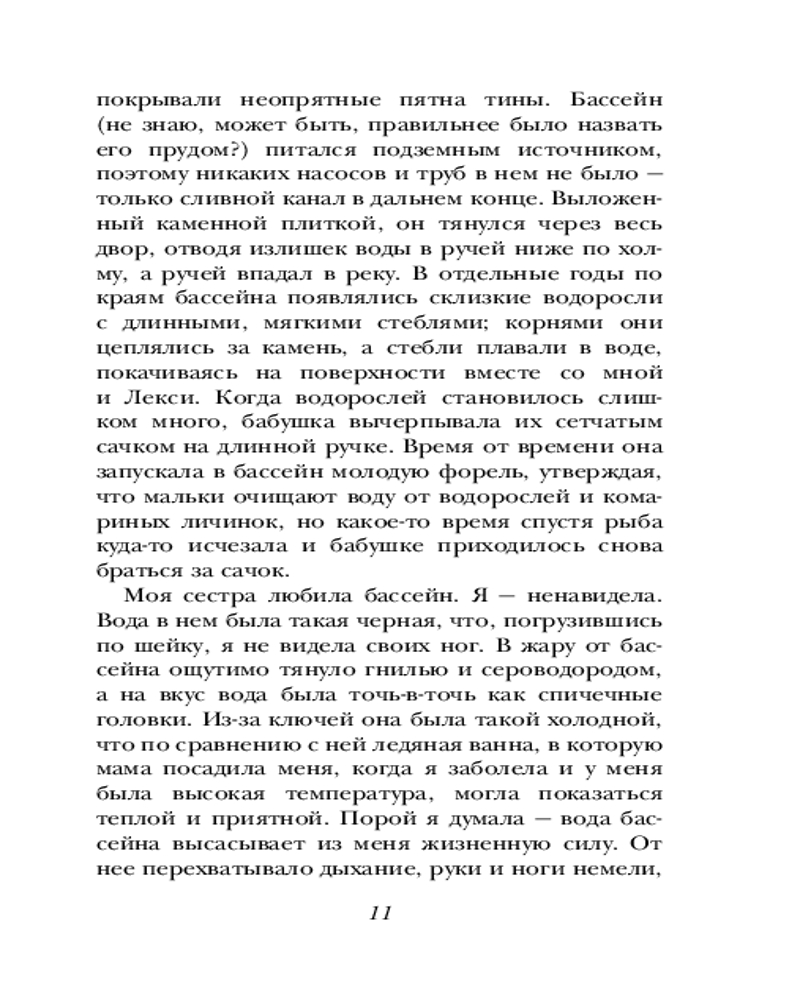 покрывали неопрятные пятна тины. Бассейн (не знаю, может быть, правильнее было назвать его прудом?) питался подземным источником, поэтому никаких насосов и труб в нем не было — только сливной канал в дальнем конце. Выложенный каменной плиткой, он тянулся через весь двор, отводя излишек воды в ручей ниже по холму, а ручей впадал в реку. В отдельные годы по краям бассейна появлялись склизкие водоросли с длинными, мягкими стеблями; корнями они цеплялись за камень, а стебли плавали в воде, покачиваясь на поверхности вместе со мной и Лекси. Когда водорослей становилось слишком много, бабушка вычерпывала их сетчатым сачком на длинной ручке. Время от времени она запускала в бассейн молодую форель, утверждая, что мальки очищают воду от водорослей и комариных личинок, но какое-то время спустя рыба куда-то исчезала и бабушке приходилось снова браться за сачок.

Моя сестра любила бассейн. Я — ненавидела. Вода в нем была такая черная, что, погрузившись по шейку, я не видела своих ног. В жару от бассейна ощутимо тянуло гнилью и сероводородом, а на вкус вода была точь-в-точь как спичечные головки. Из-за ключей она была такой холодной, что по сравнению с ней ледяная ванна, в которую мама посадила меня, когда я заболела и у меня была высокая температура, могла показаться теплой и приятной. Порой я думала — вода бассейна высасывает из меня жизненную силу. От нее перехватывало дыхание, руки и ноги немели,

11